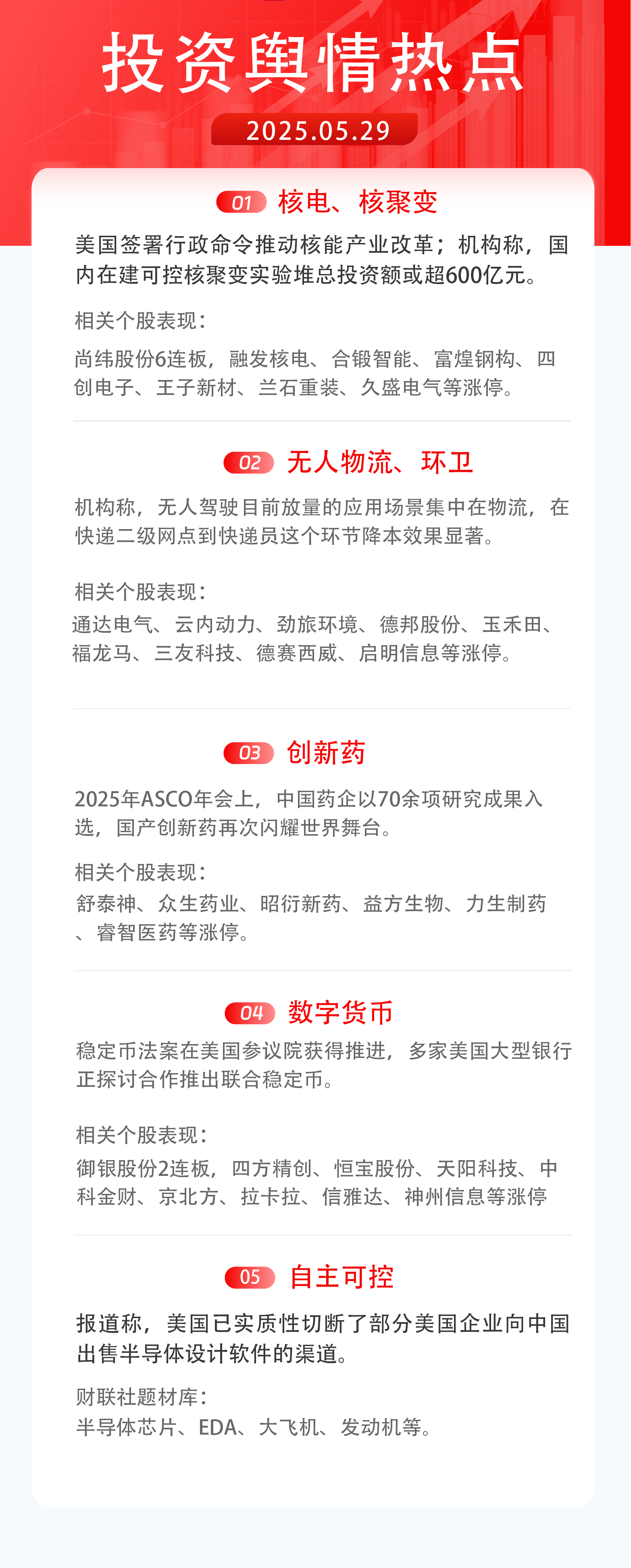 投资舆情热点

2025.05.29

01 核电、核聚变

美国签署行政命令推动核能产业改革；机构称，国内在建可控核聚变实验堆总投资额或超600亿元。

相关个股表现：

尚纬股份6连板，融发核电、合锻智能、富煌钢构、四创电子、王子新材、兰石重装、久盛电气等涨停。

02 无人物流、环卫

机构称，无人驾驶目前放量的应用场景集中在物流，在快递二级网点到快递员这个环节降本效果显著。

相关个股表现：

通达电气、云内动力、劲旅环境、德邦股份、玉禾田、福龙马、三友科技、德赛西威、启明信息等涨停。

03 创新药

2025年ASCO年会上，中国药企以70余项研究成果入选，国产创新药再次闪耀世界舞台。

相关个股表现：

舒泰神、众生药业、昭衍新药、益方生物、力生制药、睿智医药等涨停。

04 数字货币

稳定币法案在美国参议院获得推进，多家美国大型银行正探讨合作推出联合稳定币。

相关个股表现：

御银股份2连板，四方精创、恒宝股份、天阳科技、中科金财、京北方、拉卡拉、信雅达、神州信息等涨停

05 自主可控

报道称，美国已实质性切断了部分美国企业向中国出售半导体设计软件的渠道。

财联社题材库：

半导体芯片、EDA、大飞机、发动机等。